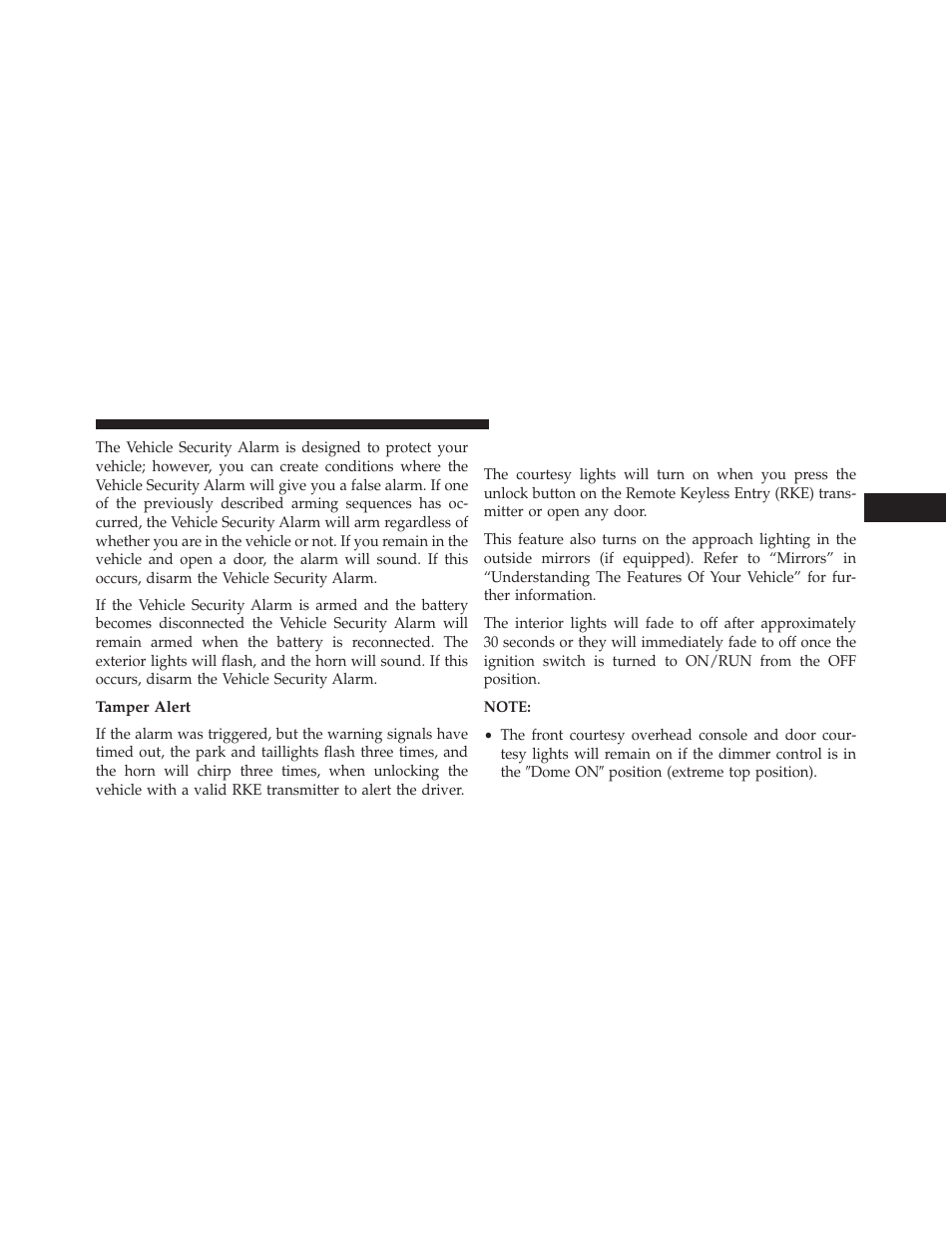 The Vehicle Security Alarm is designed to protect your vehicle; however, you can create conditions where the Vehicle Security Alarm will give you a false alarm. If one of the previously described arming sequences has occurred, the Vehicle Security Alarm will arm regardless of whether you are in the vehicle or not. If you remain in the vehicle and open a door, the alarm will sound. If this occurs, disarm the Vehicle Security Alarm.

If the Vehicle Security Alarm is armed and the battery becomes disconnected the Vehicle Security Alarm will remain armed when the battery is reconnected. The exterior lights will flash, and the horn will sound. If this occurs, disarm the Vehicle Security Alarm.

Tamper Alert

If the alarm was triggered, but the warning signals have timed out, the park and taillights flash three times, and the horn will chirp three times, when unlocking the vehicle with a valid RKE transmitter to alert the driver.

The courtesy lights will turn on when you press the unlock button on the Remote Keyless Entry (RKE) transmitter or open any door.

This feature also turns on the approach lighting in the outside mirrors (if equipped). Refer to “Mirrors” in “Understanding The Features Of Your Vehicle” for further information.

The interior lights will fade to off after approximately 30 seconds or they will immediately fade to off once the ignition switch is turned to ON/RUN from the OFF position.

NOTE:

• The front courtesy overhead console and door courtesy lights will remain on if the dimmer control is in the ″Dome ON″ position (extreme top position).